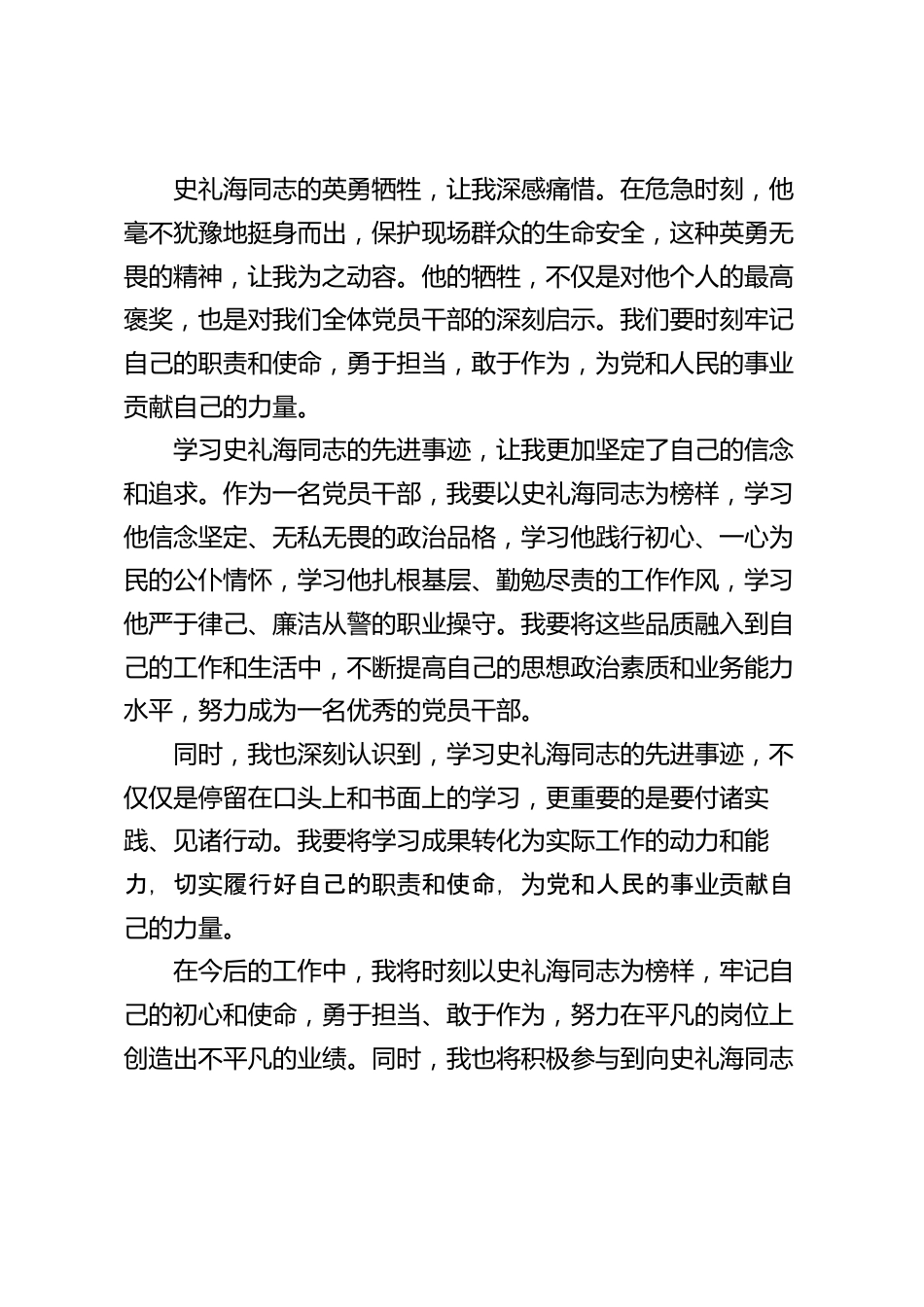 史礼海同志的英勇牺牲，让我深感痛惜。在危急时刻，他毫不犹豫地挺身而出，保护现场群众的生命安全，这种英勇无畏的精神，让我为之动容。他的牺牲，不仅是对他个人的最高褒奖，也是对我们全体党员干部的深刻启示。我们要时刻牢记自己的职责和使命，勇于担当，敢于作为，为党和人民的事业贡献自己的力量。

学习史礼海同志的先进事迹，让我更加坚定了自己的信念和追求。作为一名党员干部，我要以史礼海同志为榜样，学习他信念坚定、无私无畏的政治品格，学习他践行初心、一心为民的公仆情怀，学习他扎根基层、勤勉尽责的工作作风，学习他严于律己、廉洁从警的职业操守。我要将这些品质融入到自己的工作和生活中，不断提高自己的思想政治素质和业务能力水平，努力成为一名优秀的党员干部。

同时，我也深刻认识到，学习史礼海同志的先进事迹，不仅仅是停留在口头上和书面上的学习，更重要的是要付诸实践、见诸行动。我要将学习成果转化为实际工作的动力和能力，切实履行好自己的职责和使命，为党和人民的事业贡献自己的力量。

在今后的工作中，我将时刻以史礼海同志为榜样，牢记自己的初心和使命，勇于担当、敢于作为，努力在平凡的岗位上创造出不平凡的业绩。同时，我也将积极参与到向史礼海同志